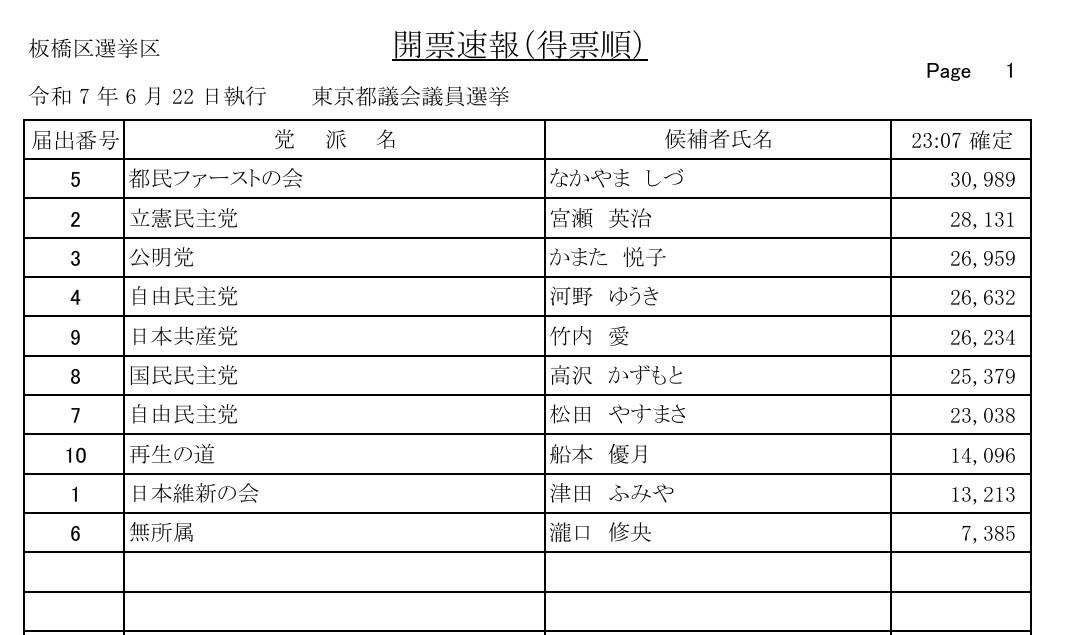 板橋区選挙区

開票速報(得票順)

Page 1

令和 7 年 6 月 22 日執行　東京都議会議員選挙

| 届出番号 | 党　派　名 | 候補者氏名 | 23:07 確定 |
|---|---|---|---|
| 5 | 都民ファーストの会 | なかやま しづ | 30,989 |
| 2 | 立憲民主党 | 宮瀬 英治 | 28,131 |
| 3 | 公明党 | かまた 悦子 | 26,959 |
| 4 | 自由民主党 | 河野 ゆうき | 26,632 |
| 9 | 日本共産党 | 竹内 愛 | 26,234 |
| 8 | 国民民主党 | 高沢 かずもと | 25,379 |
| 7 | 自由民主党 | 松田 やすまさ | 23,038 |
| 10 | 再生の道 | 船本 優月 | 14,096 |
| 1 | 日本維新の会 | 津田 ふみや | 13,213 |
| 6 | 無所属 | 瀧口 修央 | 7,385 |
| | | | |
| | | | |